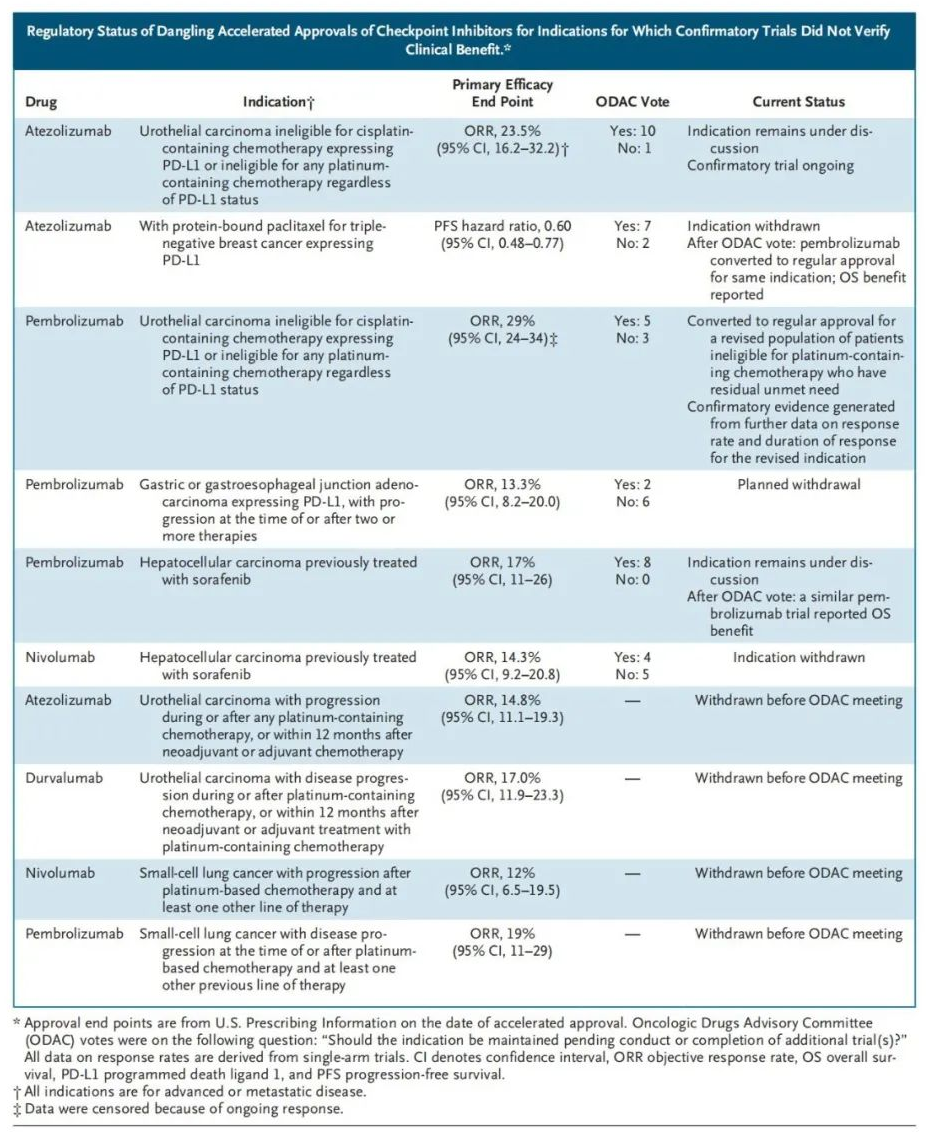 Regulatory Status of Dangling Accelerated Approvals of Checkpoint Inhibitors for Indications for Which Confirmatory Trials Did Not Verify Clinical Benefit.*

| Drug | Indication† | Primary Efficacy End Point | ODAC Vote | Current Status |
|---|---|---|---|---|
| Atezolizumab | Urothelial carcinoma ineligible for cisplatin-containing chemotherapy expressing PD-L1 or ineligible for any platinum-containing chemotherapy regardless of PD-L1 status | ORR, 23.5% (95% CI, 16.2–32.2)† | Yes: 10 No: 1 | Indication remains under discussion Confirmatory trial ongoing |
| Atezolizumab | With protein-bound paclitaxel for triple-negative breast cancer expressing PD-L1 | PFS hazard ratio, 0.60 (95% CI, 0.48–0.77) | Yes: 7 No: 2 | Indication withdrawn After ODAC vote: pembrolizumab converted to regular approval for same indication; OS benefit reported |
| Pembrolizumab | Urothelial carcinoma ineligible for cisplatin-containing chemotherapy expressing PD-L1 or ineligible for any platinum-containing chemotherapy regardless of PD-L1 status | ORR, 29% (95% CI, 24–34)‡ | Yes: 5 No: 3 | Converted to regular approval for a revised population of patients ineligible for platinum-containing chemotherapy who have residual unmet need Confirmatory evidence generated from further data on response rate and duration of response for the revised indication |
| Pembrolizumab | Gastric or gastroesophageal junction adenocarcinoma expressing PD-L1, with progression at the time of or after two or more therapies | ORR, 13.3% (95% CI, 8.2–20.0) | Yes: 2 No: 6 | Planned withdrawal |
| Pembrolizumab | Hepatocellular carcinoma previously treated with sorafenib | ORR, 17% (95% CI, 11–26) | Yes: 8 No: 0 | Indication remains under discussion After ODAC vote: a similar pembrolizumab trial reported OS benefit |
| Nivolumab | Hepatocellular carcinoma previously treated with sorafenib | ORR, 14.3% (95% CI, 9.2–20.8) | Yes: 4 No: 5 | Indication withdrawn |
| Atezolizumab | Urothelial carcinoma with progression during or after any platinum-containing chemotherapy, or within 12 months after neoadjuvant or adjuvant chemotherapy | ORR, 14.8% (95% CI, 11.1–19.3) | — | Withdrawn before ODAC meeting |
| Durvalumab | Urothelial carcinoma with disease progression during or after platinum-containing chemotherapy, or within 12 months after neoadjuvant or adjuvant treatment with platinum-containing chemotherapy | ORR, 17.0% (95% CI, 11.9–23.3) | — | Withdrawn before ODAC meeting |
| Nivolumab | Small-cell lung cancer with progression after platinum-based chemotherapy and at least one other line of therapy | ORR, 12% (95% CI, 6.5–19.5) | — | Withdrawn before ODAC meeting |
| Pembrolizumab | Small-cell lung cancer with disease progression at the time of or after platinum-based chemotherapy and at least one other previous line of therapy | ORR, 19% (95% CI, 11–29) | — | Withdrawn before ODAC meeting |

* Approval end points are from U.S. Prescribing Information on the date of accelerated approval. Oncologic Drugs Advisory Committee (ODAC) votes were on the following question: "Should the indication be maintained pending conduct or completion of additional trial(s)?" All data on response rates are derived from single-arm trials. CI denotes confidence interval, ORR objective response rate, OS overall survival, PD-L1 programmed death ligand 1, and PFS progression-free survival.
† All indications are for advanced or metastatic disease.
‡ Data were censored because of ongoing response.